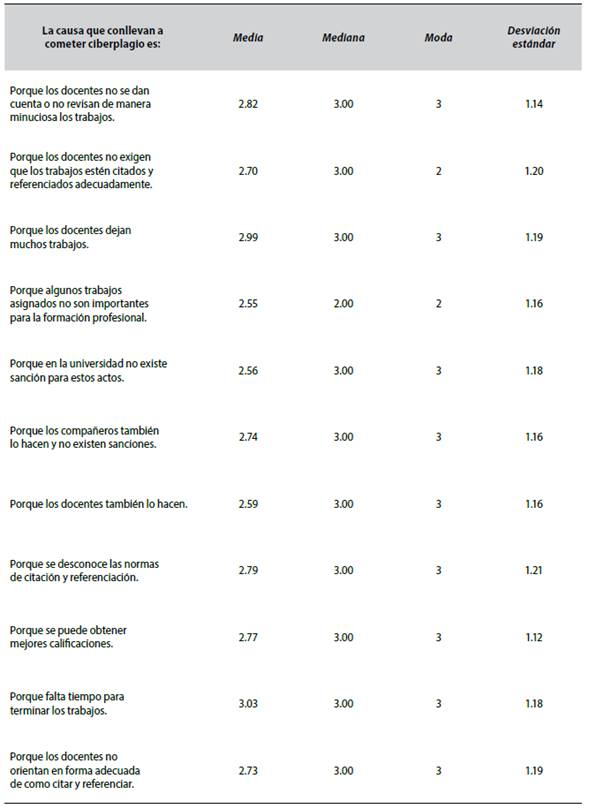 | La causa que conllevan a cometer ciberplagio es: | Media | Mediana | Moda | Desviación estándar |
|---|---|---|---|---|
| Porque los docentes no se dan cuenta o no revisan de manera minuciosa los trabajos. | 2.82 | 3.00 | 3 | 1.14 |
| Porque los docentes no exigen que los trabajos estén citados y referenciados adecuadamente. | 2.70 | 3.00 | 2 | 1.20 |
| Porque los docentes dejan muchos trabajos. | 2.99 | 3.00 | 3 | 1.19 |
| Porque algunos trabajos asignados no son importantes para la formación profesional. | 2.55 | 2.00 | 2 | 1.16 |
| Porque en la universidad no existe sanción para estos actos. | 2.56 | 3.00 | 3 | 1.18 |
| Porque los compañeros también lo hacen y no existen sanciones. | 2.74 | 3.00 | 3 | 1.16 |
| Porque los docentes también lo hacen. | 2.59 | 3.00 | 3 | 1.16 |
| Porque se desconoce las normas de citación y referenciación. | 2.79 | 3.00 | 3 | 1.21 |
| Porque se puede obtener mejores calificaciones. | 2.77 | 3.00 | 3 | 1.12 |
| Porque falta tiempo para terminar los trabajos. | 3.03 | 3.00 | 3 | 1.18 |
| Porque los docentes no orientan en forma adecuada de como citar y referenciar. | 2.73 | 3.00 | 3 | 1.19 |